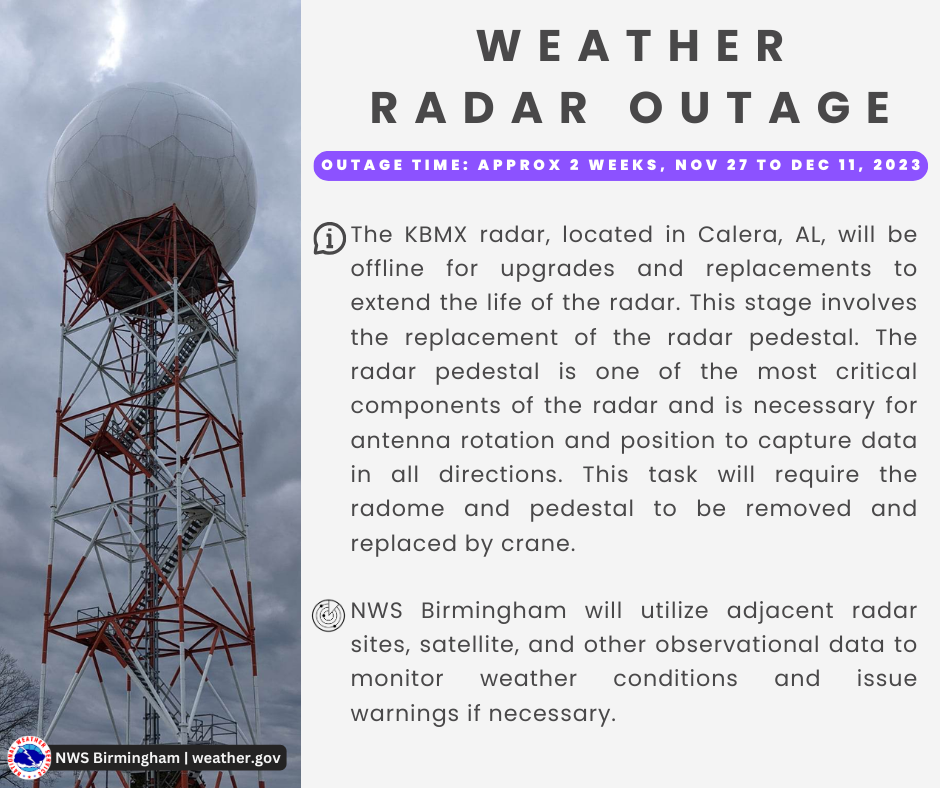 WEATHER RADAR OUTAGE

OUTAGE TIME: APPROX 2 WEEKS, NOV 27 TO DEC 11, 2023

The KBMX radar, located in Calera, AL, will be offline for upgrades and replacements to extend the life of the radar. This stage involves the replacement of the radar pedestal. The radar pedestal is one of the most critical components of the radar and is necessary for antenna rotation and position to capture data in all directions. This task will require the radome and pedestal to be removed and replaced by crane.

NWS Birmingham will utilize adjacent radar sites, satellite, and other observational data to monitor weather conditions and issue warnings if necessary.

NWS Birmingham | weather.gov